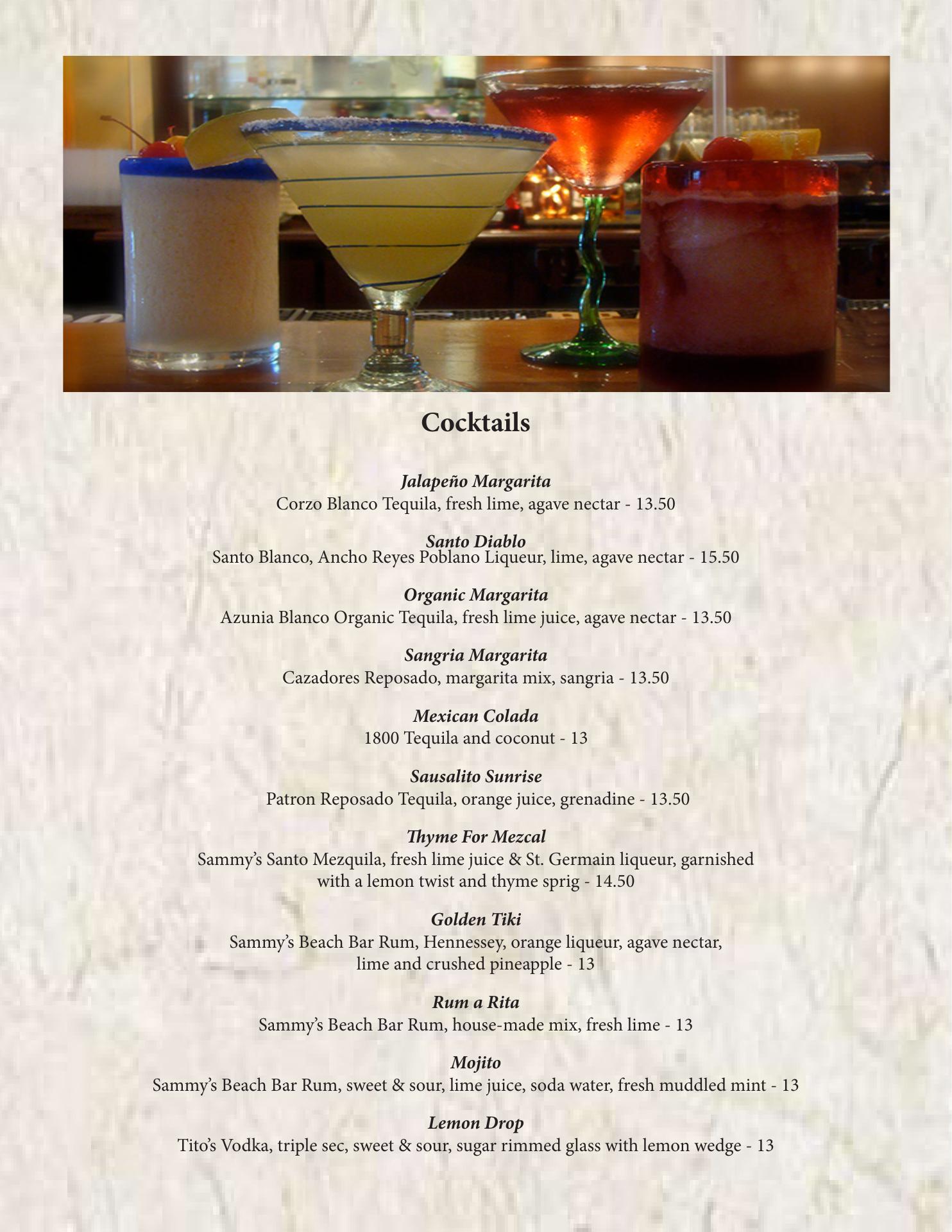 Cocktails

Jalapeño Margarita
Corzo Blanco Tequila, fresh lime, agave nectar - 13.50

Santo Diablo
Santo Blanco, Ancho Reyes Poblano Liqueur, lime, agave nectar - 15.50

Organic Margarita
Azunia Blanco Organic Tequila, fresh lime juice, agave nectar - 13.50

Sangria Margarita
Cazadores Reposado, margarita mix, sangria - 13.50

Mexican Colada
1800 Tequila and coconut - 13

Sausalito Sunrise
Patron Reposado Tequila, orange juice, grenadine - 13.50

Thyme For Mezcal
Sammy's Santo Mezquila, fresh lime juice & St. Germain liqueur, garnished with a lemon twist and thyme sprig - 14.50

Golden Tiki
Sammy's Beach Bar Rum, Hennessey, orange liqueur, agave nectar, lime and crushed pineapple - 13

Rum a Rita
Sammy's Beach Bar Rum, house-made mix, fresh lime - 13

Mojito
Sammy's Beach Bar Rum, sweet & sour, lime juice, soda water, fresh muddled mint - 13

Lemon Drop
Tito's Vodka, triple sec, sweet & sour, sugar rimmed glass with lemon wedge - 13